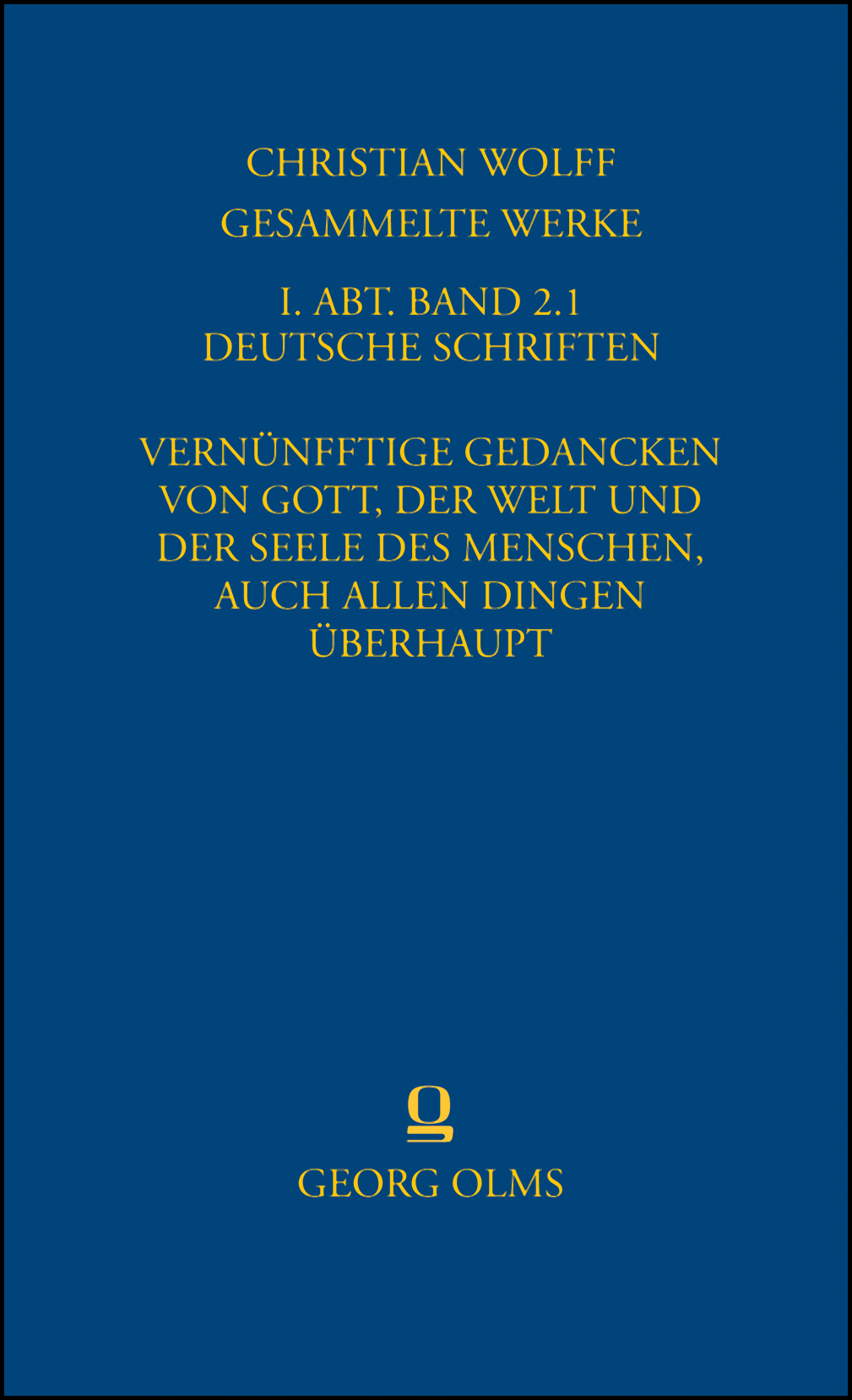 CHRISTIAN WOLFF
GESAMMELTE WERKE

I. ABT. BAND 2.1
DEUTSCHE SCHRIFTEN

VERNÜNFFTIGE GEDANCKEN VON GOTT, DER WELT UND DER SEELE DES MENSCHEN, AUCH ALLEN DINGEN ÜBERHAUPT

GEORG OLMS